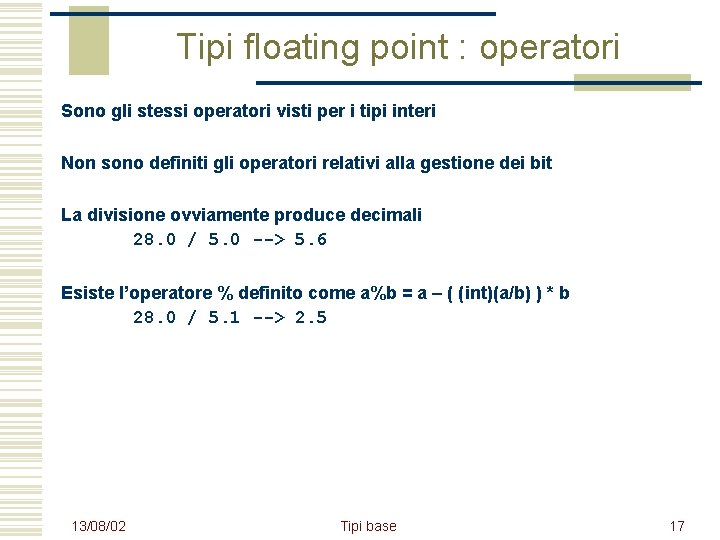 Tipi floating point : operatori

Sono gli stessi operatori visti per i tipi interi

Non sono definiti gli operatori relativi alla gestione dei bit

La divisione ovviamente produce decimali
28.0 / 5.0 --> 5.6

Esiste l'operatore % definito come a%b = a – ( (int)(a/b) ) * b
28.0 / 5.1 --> 2.5

13/08/02

Tipi base

17